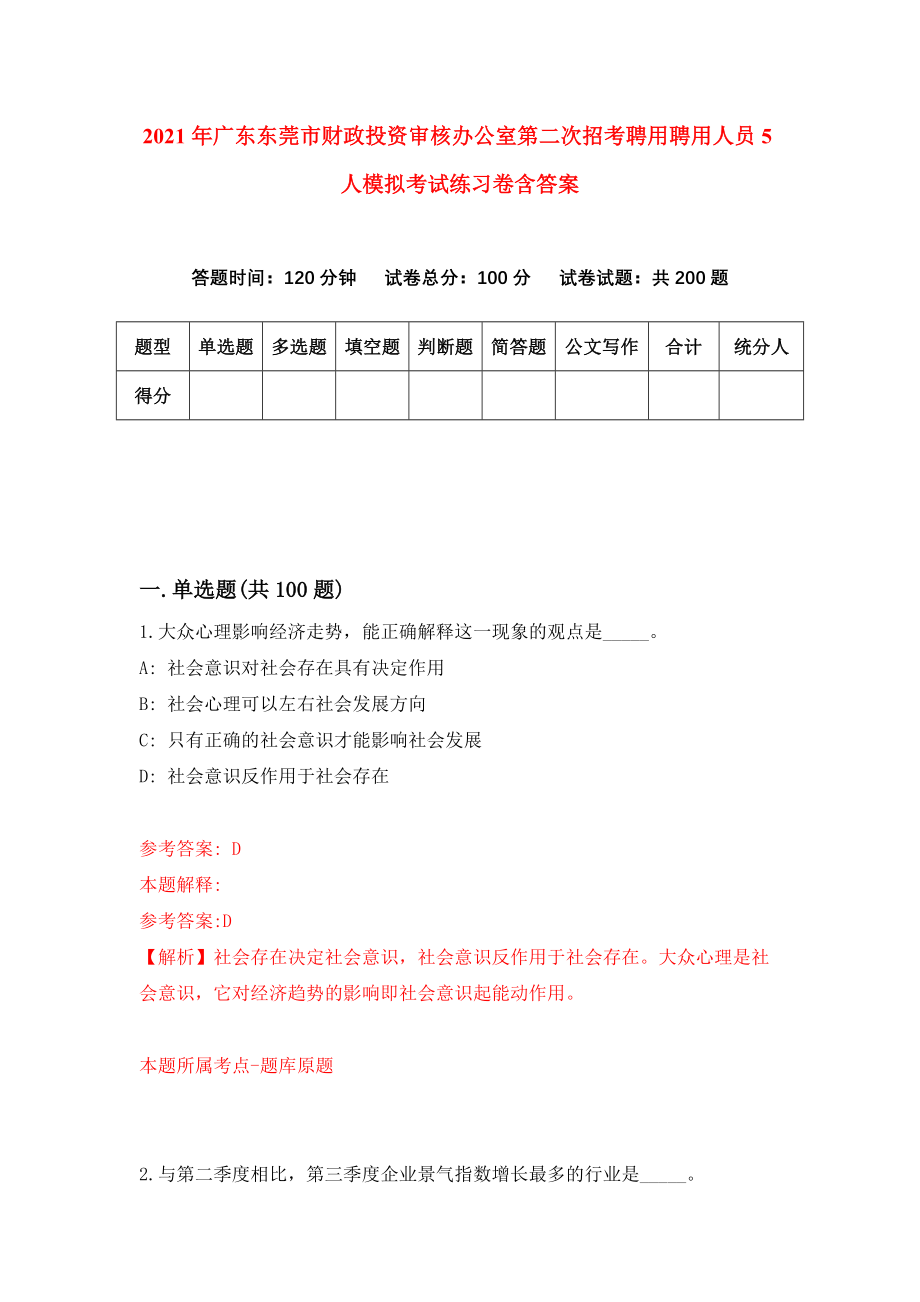 2021年广东东莞市财政投资审核办公室第二次招考聘用聘用人员5人模拟考试练习卷含答案

答题时间：120分钟　试卷总分：100分　试卷试题：共200题

| 题型 | 单选题 | 多选题 | 填空题 | 判断题 | 简答题 | 公文写作 | 合计 | 统分人 |
|---|---|---|---|---|---|---|---|---|
| 得分 | | | | | | | | |

一.单选题(共100题)

1.大众心理影响经济走势，能正确解释这一现象的观点是_____。

A: 社会意识对社会存在具有决定作用

B: 社会心理可以左右社会发展方向

C: 只有正确的社会意识才能影响社会发展

D: 社会意识反作用于社会存在

参考答案: D

本题解释:

参考答案:D

【解析】社会存在决定社会意识，社会意识反作用于社会存在。大众心理是社会意识，它对经济趋势的影响即社会意识起能动作用。

本题所属考点-题库原题

2.与第二季度相比，第三季度企业景气指数增长最多的行业是_____。